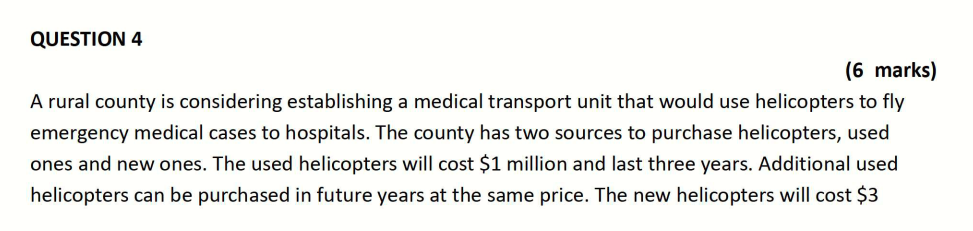 QUESTION 4

(6 marks)

A rural county is considering establishing a medical transport unit that would use helicopters to fly emergency medical cases to hospitals. The county has two sources to purchase helicopters, used ones and new ones. The used helicopters will cost \$1 million and last three years. Additional used helicopters can be purchased in future years at the same price. The new helicopters will cost \$3